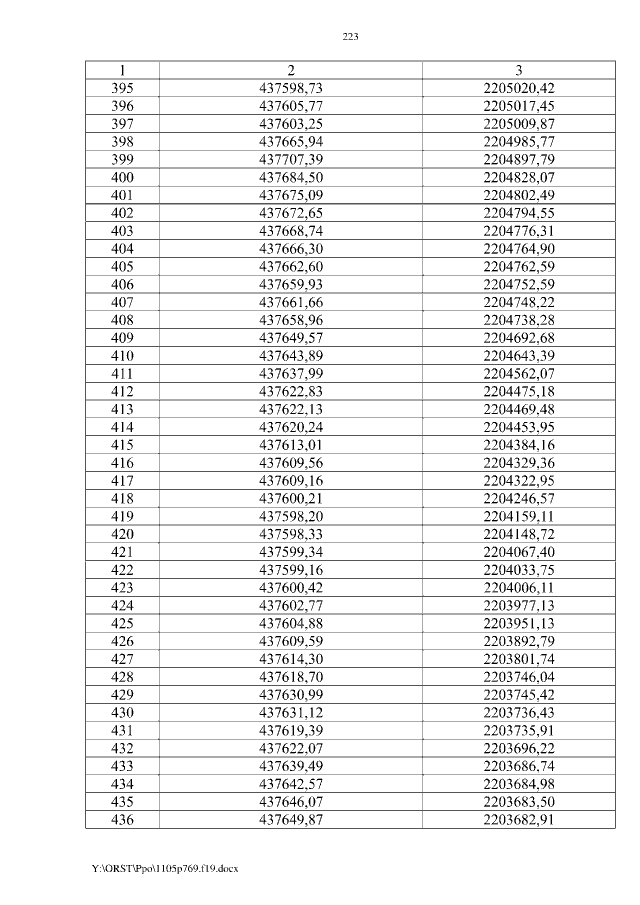 223

| 1 | 2 | 3 |
|---|---|---|
| 395 | 437598,73 | 2205020,42 |
| 396 | 437605,77 | 2205017,45 |
| 397 | 437603,25 | 2205009,87 |
| 398 | 437665,94 | 2204985,77 |
| 399 | 437707,39 | 2204897,79 |
| 400 | 437684,50 | 2204828,07 |
| 401 | 437675,09 | 2204802,49 |
| 402 | 437672,65 | 2204794,55 |
| 403 | 437668,74 | 2204776,31 |
| 404 | 437666,30 | 2204764,90 |
| 405 | 437662,60 | 2204762,59 |
| 406 | 437659,93 | 2204752,59 |
| 407 | 437661,66 | 2204748,22 |
| 408 | 437658,96 | 2204738,28 |
| 409 | 437649,57 | 2204692,68 |
| 410 | 437643,89 | 2204643,39 |
| 411 | 437637,99 | 2204562,07 |
| 412 | 437622,83 | 2204475,18 |
| 413 | 437622,13 | 2204469,48 |
| 414 | 437620,24 | 2204453,95 |
| 415 | 437613,01 | 2204384,16 |
| 416 | 437609,56 | 2204329,36 |
| 417 | 437609,16 | 2204322,95 |
| 418 | 437600,21 | 2204246,57 |
| 419 | 437598,20 | 2204159,11 |
| 420 | 437598,33 | 2204148,72 |
| 421 | 437599,34 | 2204067,40 |
| 422 | 437599,16 | 2204033,75 |
| 423 | 437600,42 | 2204006,11 |
| 424 | 437602,77 | 2203977,13 |
| 425 | 437604,88 | 2203951,13 |
| 426 | 437609,59 | 2203892,79 |
| 427 | 437614,30 | 2203801,74 |
| 428 | 437618,70 | 2203746,04 |
| 429 | 437630,99 | 2203745,42 |
| 430 | 437631,12 | 2203736,43 |
| 431 | 437619,39 | 2203735,91 |
| 432 | 437622,07 | 2203696,22 |
| 433 | 437639,49 | 2203686,74 |
| 434 | 437642,57 | 2203684,98 |
| 435 | 437646,07 | 2203683,50 |
| 436 | 437649,87 | 2203682,91 |

Y:\ORST\Ppo\1105p769.f19.docx